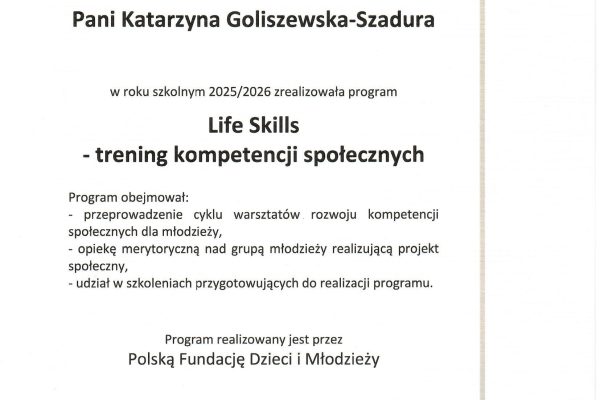 Pani Katarzyna Goliszewska-Szadura

w roku szkolnym 2025/2026 zrealizowała program

Life Skills
- trening kompetencji społecznych

Program obejmował:
- przeprowadzenie cyklu warsztatów rozwoju kompetencji społecznych dla młodzieży,
- opiekę merytoryczną nad grupą młodzieży realizującą projekt społeczny,
- udział w szkoleniach przygotowujących do realizacji programu.

Program realizowany jest przez
Polską Fundację Dzieci i Młodzieży